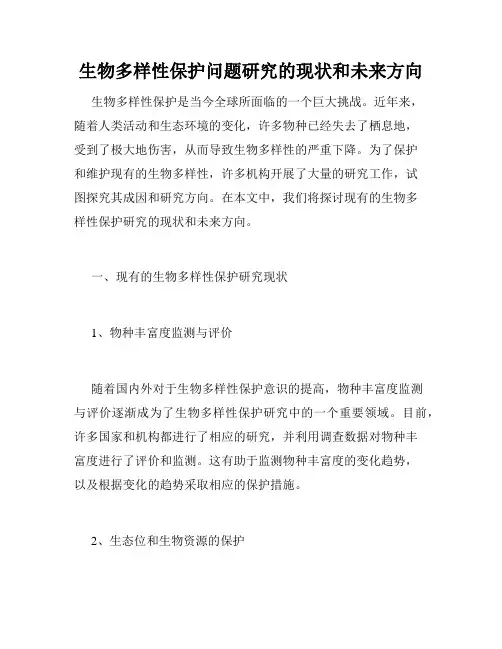 生物多样性保护问题研究的现状和未来方向

生物多样性保护是当今全球所面临的一个巨大挑战。近年来，随着人类活动和生态环境的变化，许多物种已经失去了栖息地，受到了极大地伤害，从而导致生物多样性的严重下降。为了保护和维护现有的生物多样性，许多机构开展了大量的研究工作，试图探究其成因和研究方向。在本文中，我们将探讨现有的生物多样性保护研究的现状和未来方向。

一、现有的生物多样性保护研究现状

1、物种丰富度监测与评价

随着国内外对于生物多样性保护意识的提高，物种丰富度监测与评价逐渐成为了生物多样性保护研究中的一个重要领域。目前，许多国家和机构都进行了相应的研究，并利用调查数据对物种丰富度进行了评价和监测。这有助于监测物种丰富度的变化趋势，以及根据变化的趋势采取相应的保护措施。

2、生态位和生物资源的保护